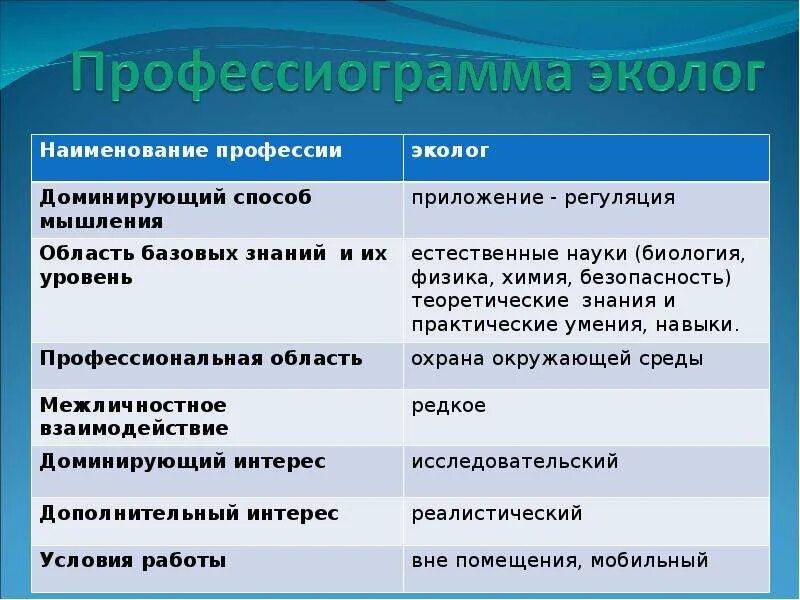 Профессиограмма эколог

| Наименование профессии | эколог |
|---|---|
| Доминирующий способ мышления | приложение - регуляция |
| Область базовых знаний и их уровень | естественные науки (биология, физика, химия, безопасность) теоретические знания и практические умения, навыки. |
| Профессиональная область | охрана окружающей среды |
| Межличностное взаимодействие | редкое |
| Доминирующий интерес | исследовательский |
| Дополнительный интерес | реалистический |
| Условия работы | вне помещения, мобильный |